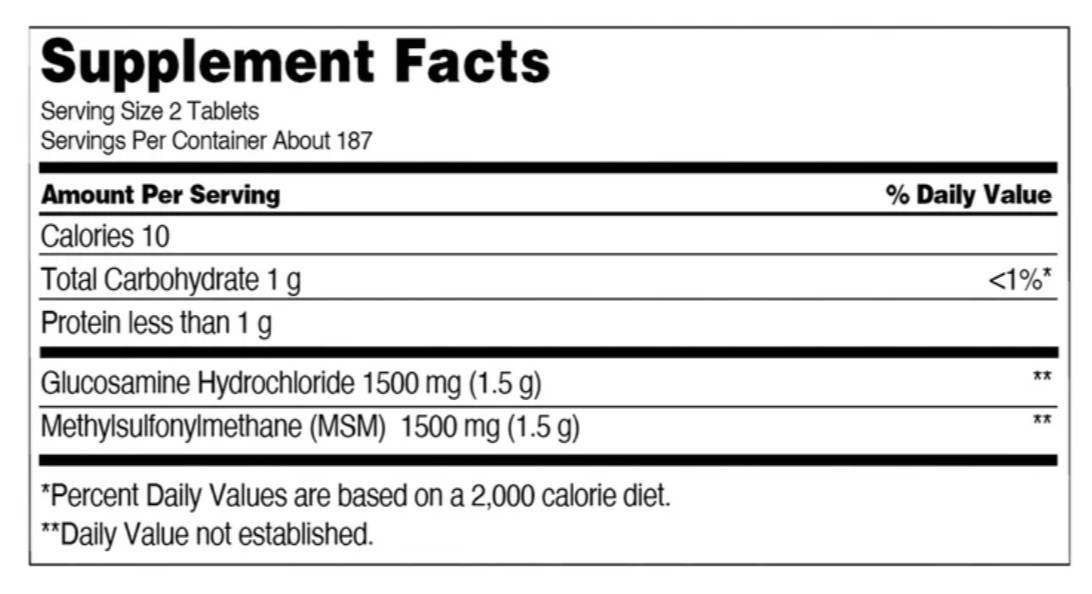 Supplement Facts
Serving Size 2 Tablets
Servings Per Container About 187

| Amount Per Serving | % Daily Value |
|---|---|
| Calories 10 | |
| Total Carbohydrate 1 g | <1%* |
| Protein less than 1 g | |
| Glucosamine Hydrochloride 1500 mg (1.5 g) | ** |
| Methylsulfonylmethane (MSM) 1500 mg (1.5 g) | ** |

*Percent Daily Values are based on a 2,000 calorie diet.
**Daily Value not established.